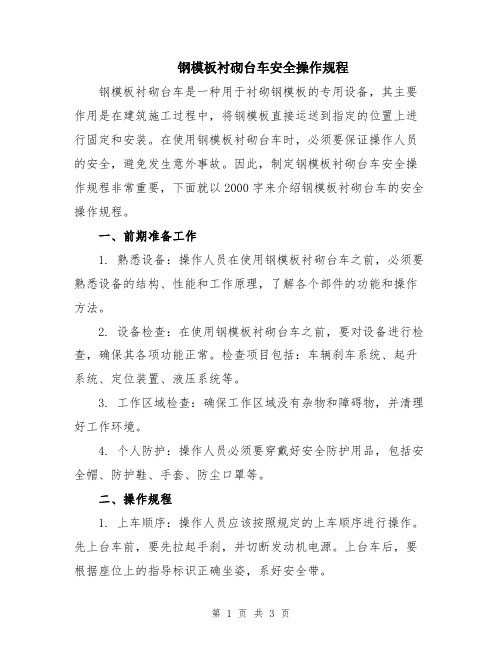 钢模板衬砌台车安全操作规程

钢模板衬砌台车是一种用于衬砌钢模板的专用设备，其主要作用是在建筑施工过程中，将钢模板直接运送到指定的位置上进行固定和安装。在使用钢模板衬砌台车时，必须要保证操作人员的安全，避免发生意外事故。因此，制定钢模板衬砌台车安全操作规程非常重要，下面就以2000字来介绍钢模板衬砌台车的安全操作规程。

一、前期准备工作

1. 熟悉设备：操作人员在使用钢模板衬砌台车之前，必须要熟悉设备的结构、性能和工作原理，了解各个部件的功能和操作方法。

2. 设备检查：在使用钢模板衬砌台车之前，要对设备进行检查，确保其各项功能正常。检查项目包括：车辆刹车系统、起升系统、定位装置、液压系统等。

3. 工作区域检查：确保工作区域没有杂物和障碍物，并清理好工作环境。

4. 个人防护：操作人员必须要穿戴好安全防护用品，包括安全帽、防护鞋、手套、防尘口罩等。

二、操作规程

1. 上车顺序：操作人员应该按照规定的上车顺序进行操作。先上台车前，要先拉起手刹，并切断发动机电源。上台车后，要根据座位上的指导标识正确坐姿，系好安全带。

第 1 页 共 3 页